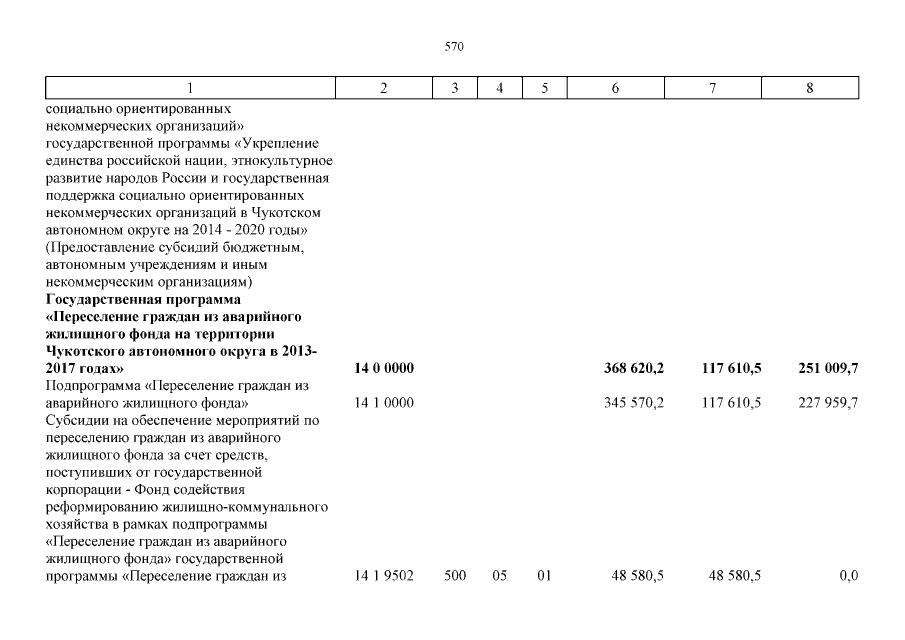 570

| 1 | 2 | 3 | 4 | 5 | 6 | 7 | 8 |
|---|---|---|---|---|---|---|---|
| социально ориентированных некоммерческих организаций» государственной программы «Укрепление единства российской нации, этнокультурное развитие народов России и государственная поддержка социально ориентированных некоммерческих организаций в Чукотском автономном округе на 2014 - 2020 годы» (Предоставление субсидий бюджетным, автономным учреждениям и иным некоммерческим организациям) | | | | | | | |
| **Государственная программа «Переселение граждан из аварийного жилищного фонда на территории Чукотского автономного округа в 2013-2017 годах»** | **14 0 0000** | | | | **368 620,2** | **117 610,5** | **251 009,7** |
| Подпрограмма «Переселение граждан из аварийного жилищного фонда» | 14 1 0000 | | | | 345 570,2 | 117 610,5 | 227 959,7 |
| Субсидии на обеспечение мероприятий по переселению граждан из аварийного жилищного фонда за счет средств, поступивших от государственной корпорации - Фонд содействия реформированию жилищно-коммунального хозяйства в рамках подпрограммы «Переселение граждан из аварийного жилищного фонда» государственной программы «Переселение граждан из | 14 1 9502 | 500 | 05 | 01 | 48 580,5 | 48 580,5 | 0,0 |